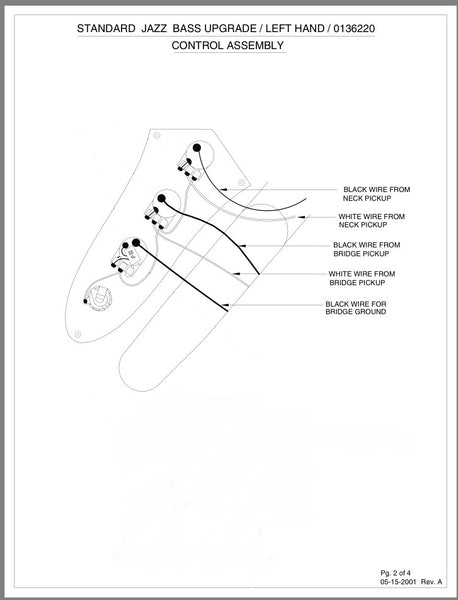 STANDARD JAZZ BASS UPGRADE / LEFT HAND / 0136220

CONTROL ASSEMBLY

BLACK WIRE FROM NECK PICKUP

WHITE WIRE FROM NECK PICKUP

BLACK WIRE FROM BRIDGE PICKUP

WHITE WIRE FROM BRIDGE PICKUP

BLACK WIRE FOR BRIDGE GROUND

Pg. 2 of 4
05-15-2001 Rev. A